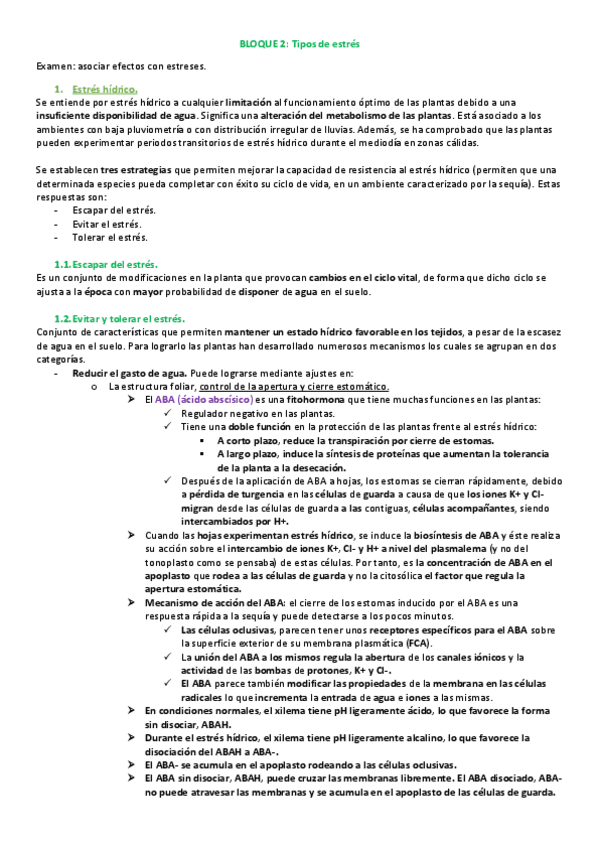 BLOQUE 2: Tipos de estrés

Examen: asociar efectos con estreses.

1. Estrés hídrico.

Se entiende por estrés hídrico a cualquier limitación al funcionamiento óptimo de las plantas debido a una insuficiente disponibilidad de agua. Significa una alteración del metabolismo de las plantas. Está asociado a los ambientes con baja pluviometría o con distribución irregular de lluvias. Además, se ha comprobado que las plantas pueden experimentar periodos transitorios de estrés hídrico durante el mediodía en zonas cálidas.

Se establecen tres estrategias que permiten mejorar la capacidad de resistencia al estrés hídrico (permiten que una determinada especies pueda completar con éxito su ciclo de vida, en un ambiente caracterizado por la sequía). Estas respuestas son:

- Escapar del estrés.
- Evitar el estrés.
- Tolerar el estrés.

1.1. Escapar del estrés.

Es un conjunto de modificaciones en la planta que provocan cambios en el ciclo vital, de forma que dicho ciclo se ajusta a la época con mayor probabilidad de disponer de agua en el suelo.

1.2. Evitar y tolerar el estrés.

Conjunto de características que permiten mantener un estado hídrico favorable en los tejidos, a pesar de la escasez de agua en el suelo. Para lograrlo las plantas han desarrollado numerosos mecanismos los cuales se agrupan en dos categorías.

- Reducir el gasto de agua. Puede lograrse mediante ajustes en:
  o La estructura foliar, control de la apertura y cierre estomático.
    ➢ El ABA (ácido abscísico) es una fitohormona que tiene muchas funciones en las plantas:
      ✓ Regulador negativo en las plantas.
      ✓ Tiene una doble función en la protección de las plantas frente al estrés hídrico:
        ▪ A corto plazo, reduce la transpiración por cierre de estomas.
        ▪ A largo plazo, induce la síntesis de proteínas que aumentan la tolerancia de la planta a la desecación.
      ✓ Después de la aplicación de ABA a hojas, los estomas se cierran rápidamente, debido a pérdida de turgencia en las células de guarda a causa de que los iones K+ y Cl- migran desde las células de guarda a las contiguas, células acompañantes, siendo intercambiados por H+.
    ➢ Cuando las hojas experimentan estrés hídrico, se induce la biosíntesis de ABA y éste realiza su acción sobre el intercambio de iones K+, Cl- y H+ a nivel del plasmalema (y no del tonoplasto como se pensaba) de estas células. Por tanto, es la concentración de ABA en el apoplasto que rodea a las células de guarda y no la citosólica el factor que regula la apertura estomática.
    ➢ Mecanismo de acción del ABA: el cierre de los estomas inducido por el ABA es una respuesta rápida a la sequía y puede detectarse a los pocos minutos.
      ✓ Las células oclusivas, parecen tener unos receptores específicos para el ABA sobre la superficie exterior de su membrana plasmática (FCA).
      ✓ La unión del ABA a los mismos regula la abertura de los canales iónicos y la actividad de las bombas de protones, K+ y Cl-.
      ✓ El ABA parece también modificar las propiedades de la membrana en las células radicales lo que incrementa la entrada de agua e iones a las mismas.
    ➢ En condiciones normales, el xilema tiene pH ligeramente ácido, lo que favorece la forma sin disociar, ABAH.
    ➢ Durante el estrés hídrico, el xilema tiene pH ligeramente alcalino, lo que favorece la disociación del ABAH a ABA-.
    ➢ El ABA- se acumula en el apoplasto rodeando a las células oclusivas.
    ➢ El ABA sin disociar, ABAH, puede cruzar las membranas libremente. El ABA disociado, ABA- no puede atravesar las membranas y se acumula en el apoplasto de las células de guarda.